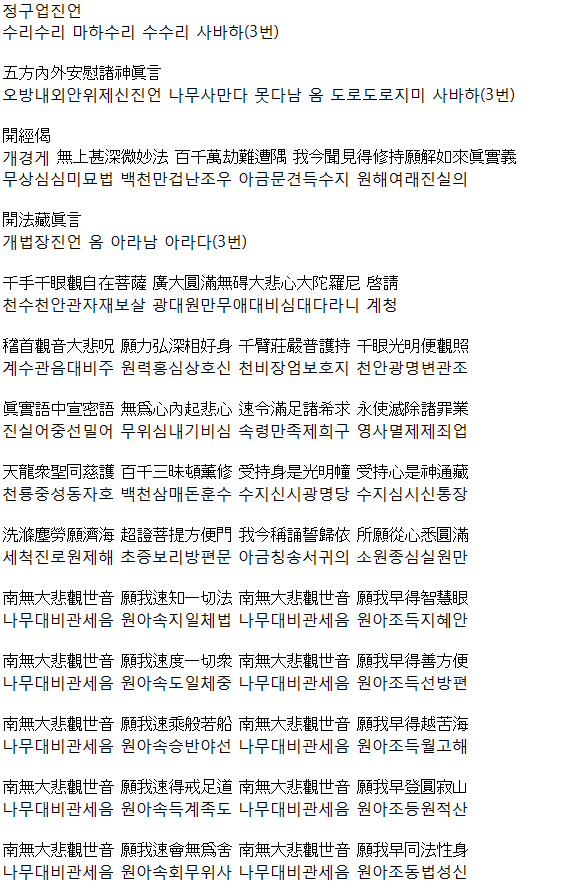 정구업진언
수리수리 마하수리 수수리 사바하(3번)

五方內外安慰諸神眞言
오방내외안위제신진언 나무사만다 못다남 옴 도로도로지미 사바하(3번)

開經偈
개경게 無上甚深微妙法 百千萬劫難遭隅 我今聞見得修持願解如來眞實義
무상심심미묘법 백천만겁난조우 아금문견득수지 원해여래진실의

開法藏眞言
개법장진언 옴 아라남 아라다(3번)

千手千眼觀自在菩薩 廣大圓滿無碍大悲心大陀羅尼 啓請
천수천안관자재보살 광대원만무애대비심대다라니 계청

稽首觀音大悲呪 願力弘深相好身 千臂莊嚴普護持 千眼光明便觀照
계수관음대비주 원력홍심상호신 천비장엄보호지 천안광명변관조

眞實語中宣密語 無爲心內起悲心 速令滿足諸希求 永使滅除諸罪業
진실어중선밀어 무위심내기비심 속령만족제희구 영사멸제제죄업

天龍衆聖同慈護 百千三昧頓薰修 受持身是光明幢 受持心是神通藏
천룡중성동자호 백천삼매돈훈수 수지신시광명당 수지심시신통장

洗滌塵勞願濟海 超證菩提方便門 我今稱誦誓歸依 所願從心悉圓滿
세척진로원제해 초증보리방편문 아금칭송서귀의 소원종심실원만

南無大悲觀世音 願我速知一切法 南無大悲觀世音 願我早得智慧眼
나무대비관세음 원아속지일체법 나무대비관세음 원아조득지혜안

南無大悲觀世音 願我速度一切衆 南無大悲觀世音 願我早得善方便
나무대비관세음 원아속도일체중 나무대비관세음 원아조득선방편

南無大悲觀世音 願我速乘般若船 南無大悲觀世音 願我早得越苦海
나무대비관세음 원아속승반야선 나무대비관세음 원아조득월고해

南無大悲觀世音 願我速得戒足道 南無大悲觀世音 願我早登圓寂山
나무대비관세음 원아속득계족도 나무대비관세음 원아조등원적산

南無大悲觀世音 願我速會無爲舍 南無大悲觀世音 願我早同法性身
나무대비관세음 원아속회무위사 나무대비관세음 원아조동법성신